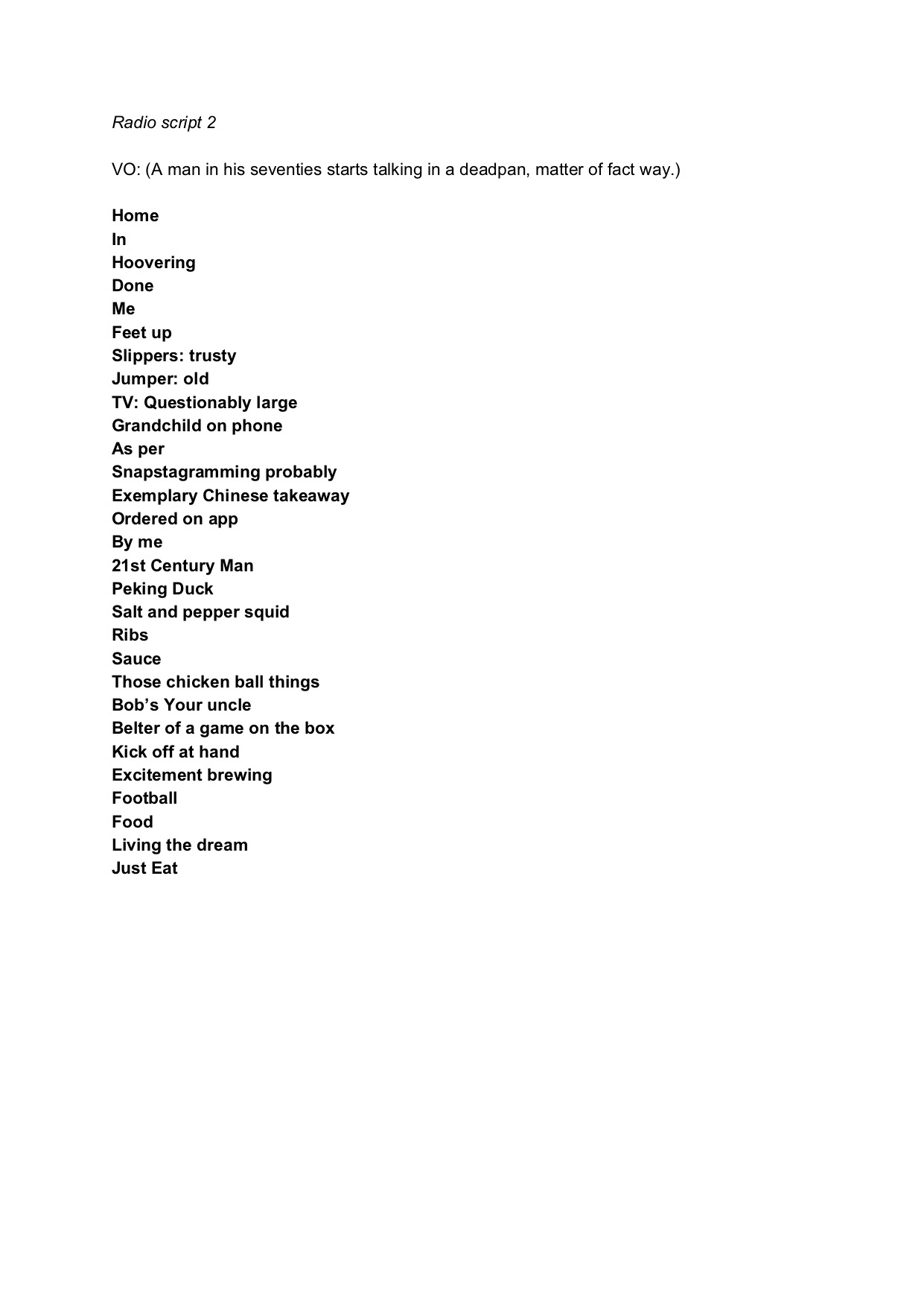 Radio script 2

VO: (A man in his seventies starts talking in a deadpan, matter of fact way.)

Home
In
Hoovering
Done
Me
Feet up
Slippers: trusty
Jumper: old
TV: Questionably large
Grandchild on phone
As per
Snapstagramming probably
Exemplary Chinese takeaway
Ordered on app
By me
21st Century Man
Peking Duck
Salt and pepper squid
Ribs
Sauce
Those chicken ball things
Bob's Your uncle
Belter of a game on the box
Kick off at hand
Excitement brewing
Football
Food
Living the dream
Just Eat